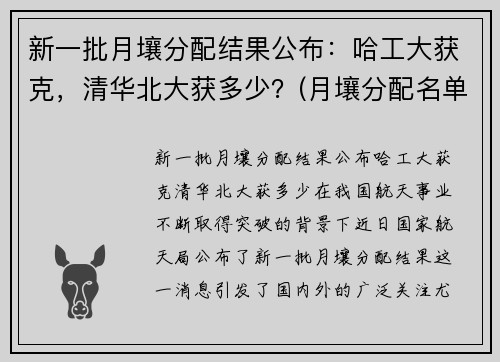 新一批月壤分配结果公布：哈工大获克，清华北大获多少？(月壤分配名单

新一批月壤分配结果公布哈工大获克清华北大获多少在我国航天事业不断取得突破的背景下近日国家航天局公布了新一批月壤分配结果这一消息引发了国内外的广泛关注尤